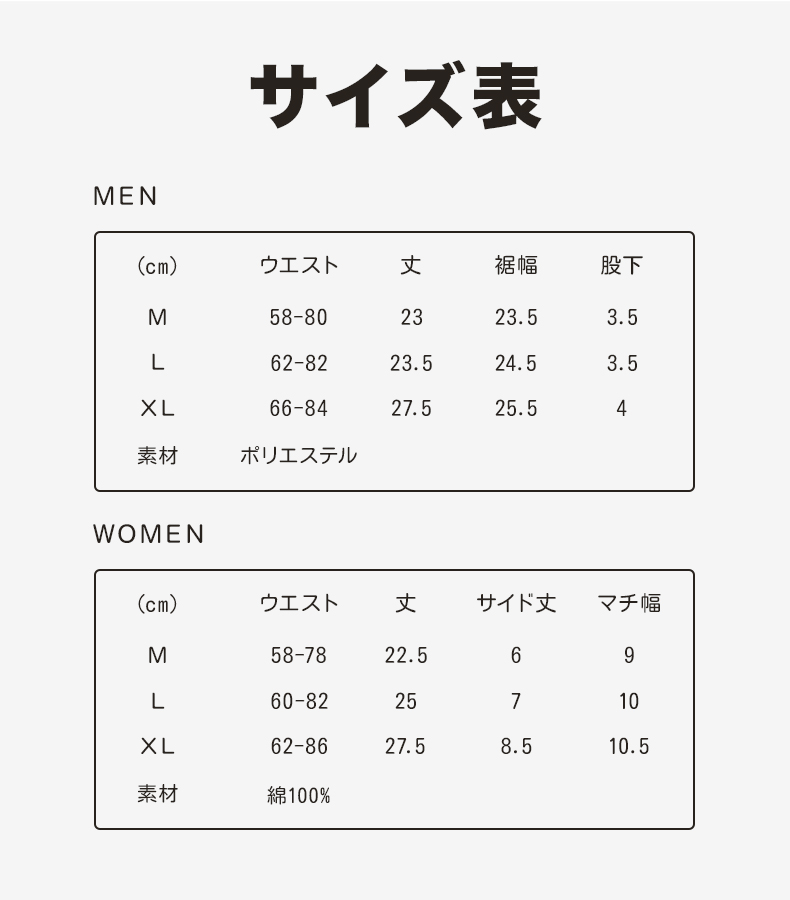 サイズ表

MEN

| (cm) | ウエスト | 丈 | 裾幅 | 股下 |
|---|---|---|---|---|
| M | 58-80 | 23 | 23.5 | 3.5 |
| L | 62-82 | 23.5 | 24.5 | 3.5 |
| XL | 66-84 | 27.5 | 25.5 | 4 |
| 素材 | ポリエステル | | | |

WOMEN

| (cm) | ウエスト | 丈 | サイド丈 | マチ幅 |
|---|---|---|---|---|
| M | 58-78 | 22.5 | 6 | 9 |
| L | 60-82 | 25 | 7 | 10 |
| XL | 62-86 | 27.5 | 8.5 | 10.5 |
| 素材 | 綿100% | | | |